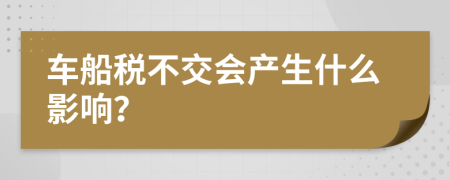 车船税不交会产生什么影响?